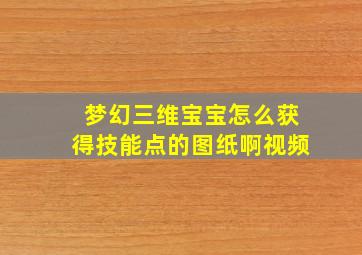 梦幻三维宝宝怎么获得技能点的图纸啊视频